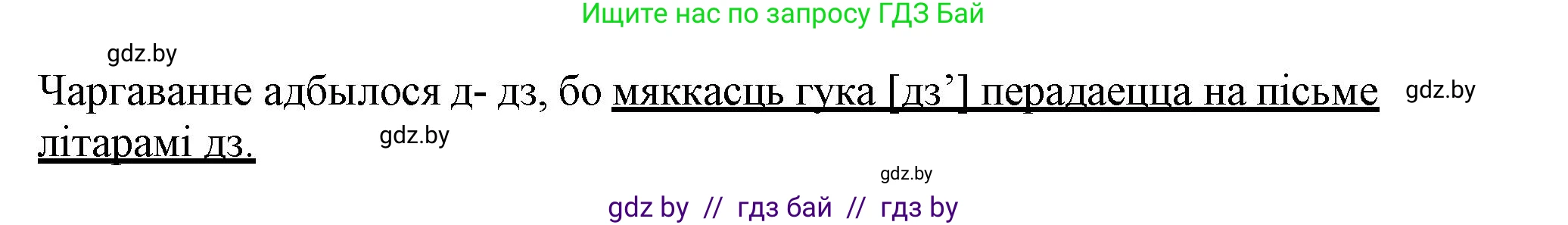 Ищите нас по запросу ГДЗ Бай

gdz.by

Чаргаванне адбылося д- дз, бо мяккасць гука [дз’] перадаецца на пісьме літарамі дз.

gdz.by

gdz.by

gdz.by

gdz by // гдз бай // гдз by